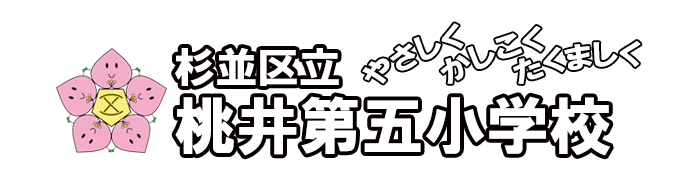 杉並区立
やさしく かしこく たくましく
桃井第五小学校